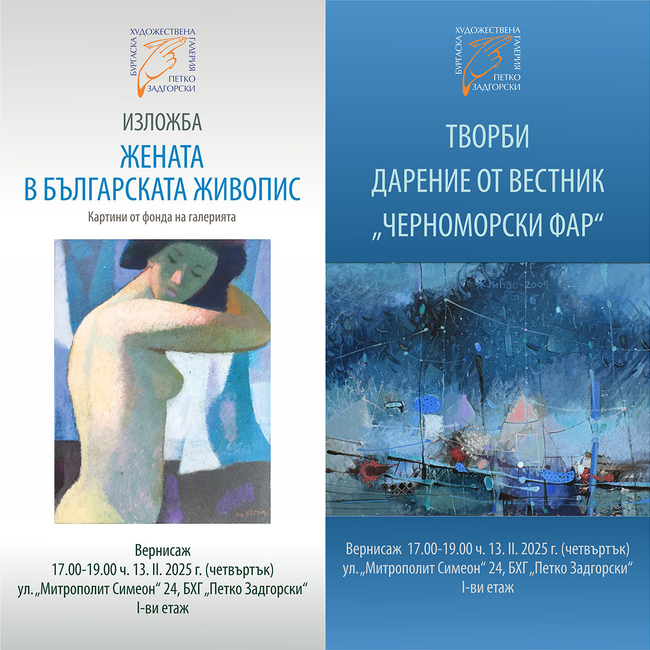 БУРГАСКА ХУДОЖЕСТВЕНА ГАЛЕРИЯ ПЕТКО ЗАДГОРСКИ

ИЗЛОЖБА
ЖЕНАТА
В БЪЛГАРСКАТА ЖИВОПИС

Картини от фонда на галерията

Вернисаж
17.00-19.00 ч. 13. II. 2025 г. (четвъртък)
ул. „Митрополит Симеон“ 24, БХГ „Петко Задгорски“
I-ви етаж

БУРГАСКА ХУДОЖЕСТВЕНА ГАЛЕРИЯ ПЕТКО ЗАДГОРСКИ

ТВОРБИ
ДАРЕНИЕ ОТ ВЕСТНИК
„ЧЕРНОМОРСКИ ФАР“

Вернисаж 17.00-19.00 ч. 13. II. 2025 г. (четвъртък)
ул. „Митрополит Симеон“ 24, БХГ „Петко Задгорски“
I-ви етаж